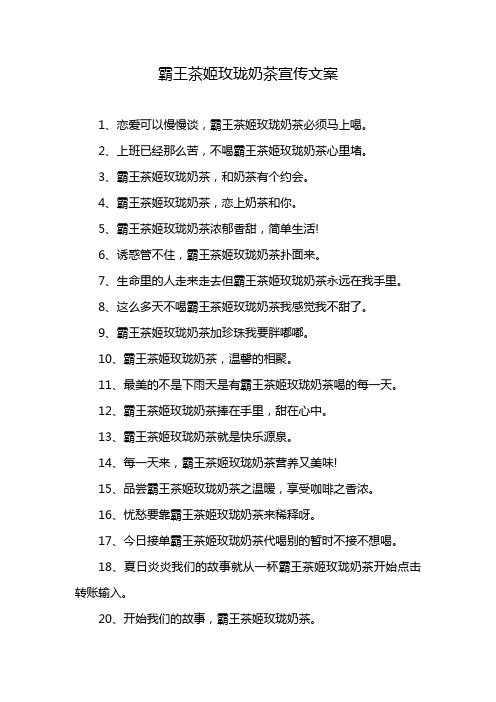 霸王茶姬玫珑奶茶宣传文案

1、恋爱可以慢慢谈，霸王茶姬玫珑奶茶必须马上喝。

2、上班已经那么苦，不喝霸王茶姬玫珑奶茶心里堵。

3、霸王茶姬玫珑奶茶，和奶茶有个约会。

4、霸王茶姬玫珑奶茶，恋上奶茶和你。

5、霸王茶姬玫珑奶茶浓郁香甜，简单生活!

6、诱惑管不住，霸王茶姬玫珑奶茶扑面来。

7、生命里的人走来走去但霸王茶姬玫珑奶茶永远在我手里。

8、这么多天不喝霸王茶姬玫珑奶茶我感觉我不甜了。

9、霸王茶姬玫珑奶茶加珍珠我要胖嘟嘟。

10、霸王茶姬玫珑奶茶，温馨的相聚。

11、最美的不是下雨天是有霸王茶姬玫珑奶茶喝的每一天。

12、霸王茶姬玫珑奶茶捧在手里，甜在心中。

13、霸王茶姬玫珑奶茶就是快乐源泉。

14、每一天来，霸王茶姬玫珑奶茶营养又美味!

15、品尝霸王茶姬玫珑奶茶之温暖，享受咖啡之香浓。

16、忧愁要靠霸王茶姬玫珑奶茶来稀释呀。

17、今日接单霸王茶姬玫珑奶茶代喝别的暂时不接不想喝。

18、夏日炎炎我们的故事就从一杯霸王茶姬玫珑奶茶开始点击转账输入。

20、开始我们的故事，霸王茶姬玫珑奶茶。